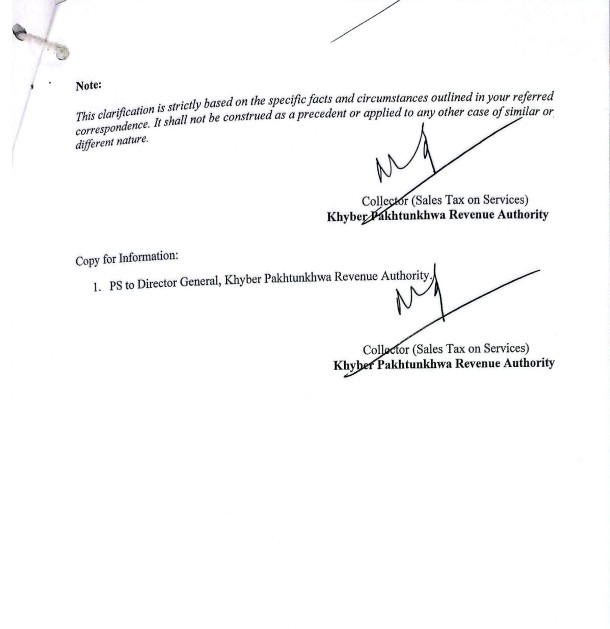 Note:

This clarification is strictly based on the specific facts and circumstances outlined in your referred correspondence. It shall not be construed as a precedent or applied to any other case of similar or different nature.

Collector (Sales Tax on Services)
Khyber Pakhtunkhwa Revenue Authority

Copy for Information:

1. PS to Director General, Khyber Pakhtunkhwa Revenue Authority.

Collector (Sales Tax on Services)
Khyber Pakhtunkhwa Revenue Authority